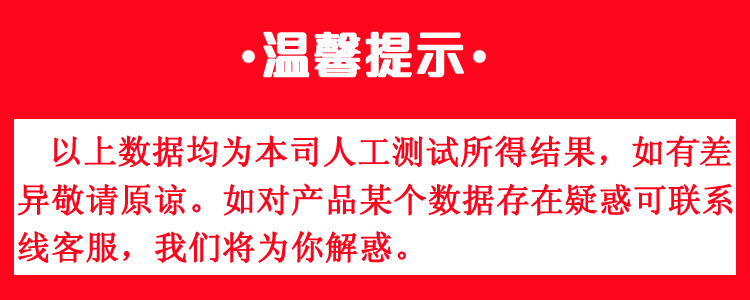 ·温馨提示·

以上数据均为本司人工测试所得结果，如有差异敬请原谅。如对产品某个数据存在疑惑可联系线客服，我们将为你解惑。